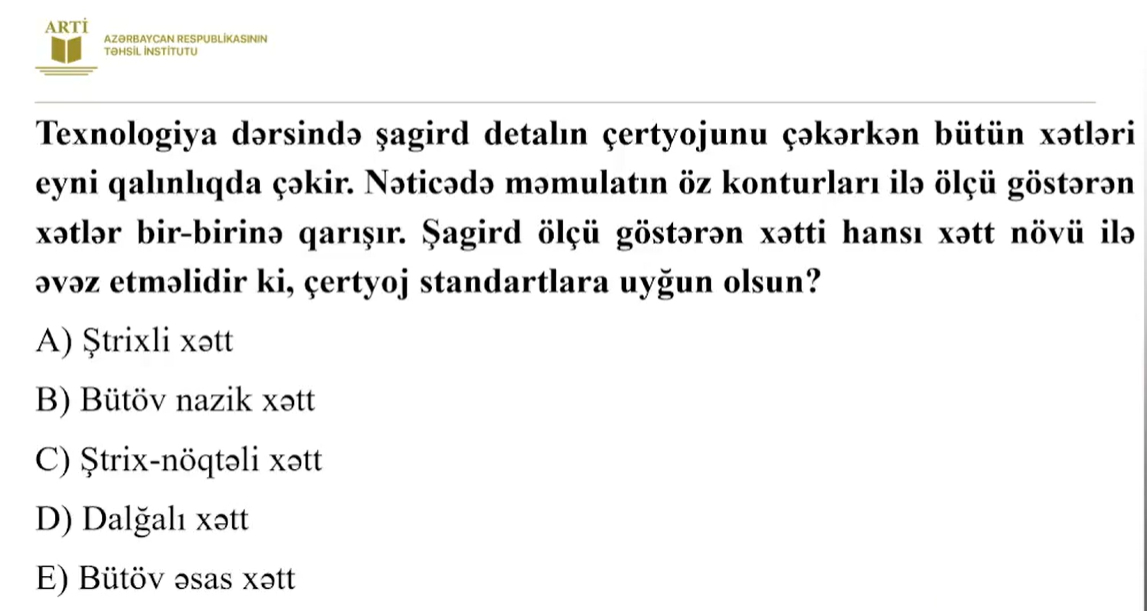 ARTİ
AZƏRBAYCAN RESPUBLİKASININ
TƏHSİL İNSTİTUTU

Texnologiya dərsində şagird detalın çertyojunu çəkərkən bütün xətləri eyni qalınlıqda çəkir. Nəticədə məmulatın öz konturları ilə ölçü göstərən xətlər bir-birinə qarışır. Şagird ölçü göstərən xətti hansı xətt növü ilə əvəz etməlidir ki, çertyoj standartlara uyğun olsun?

A) Ştrixli xətt

B) Bütöv nazik xətt

C) Ştrix-nöqtəli xətt

D) Dalğalı xətt

E) Bütöv əsas xətt